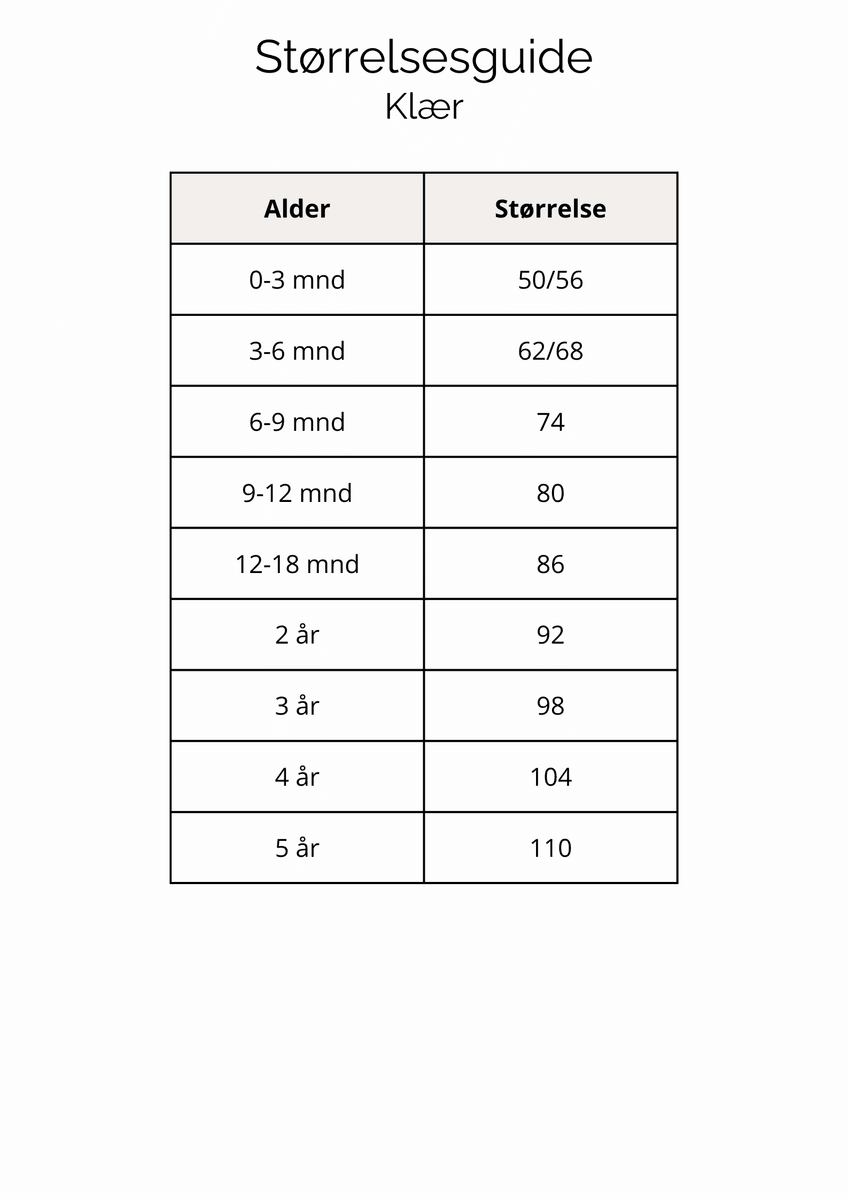 Størrelsesguide
Klær

| Alder | Størrelse |
|---|---|
| 0-3 mnd | 50/56 |
| 3-6 mnd | 62/68 |
| 6-9 mnd | 74 |
| 9-12 mnd | 80 |
| 12-18 mnd | 86 |
| 2 år | 92 |
| 3 år | 98 |
| 4 år | 104 |
| 5 år | 110 |